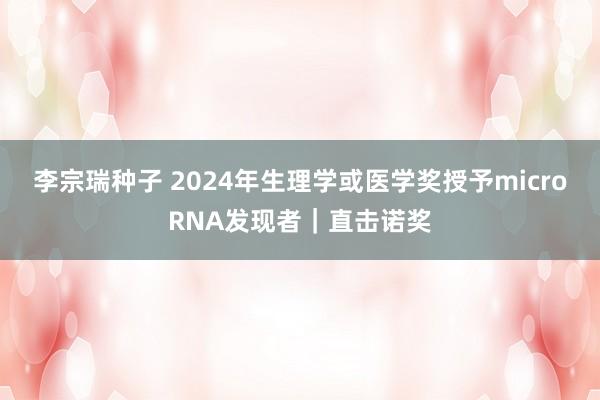 李宗瑞种子 2024年生理学或医学奖授予microRNA发现者｜直击诺奖